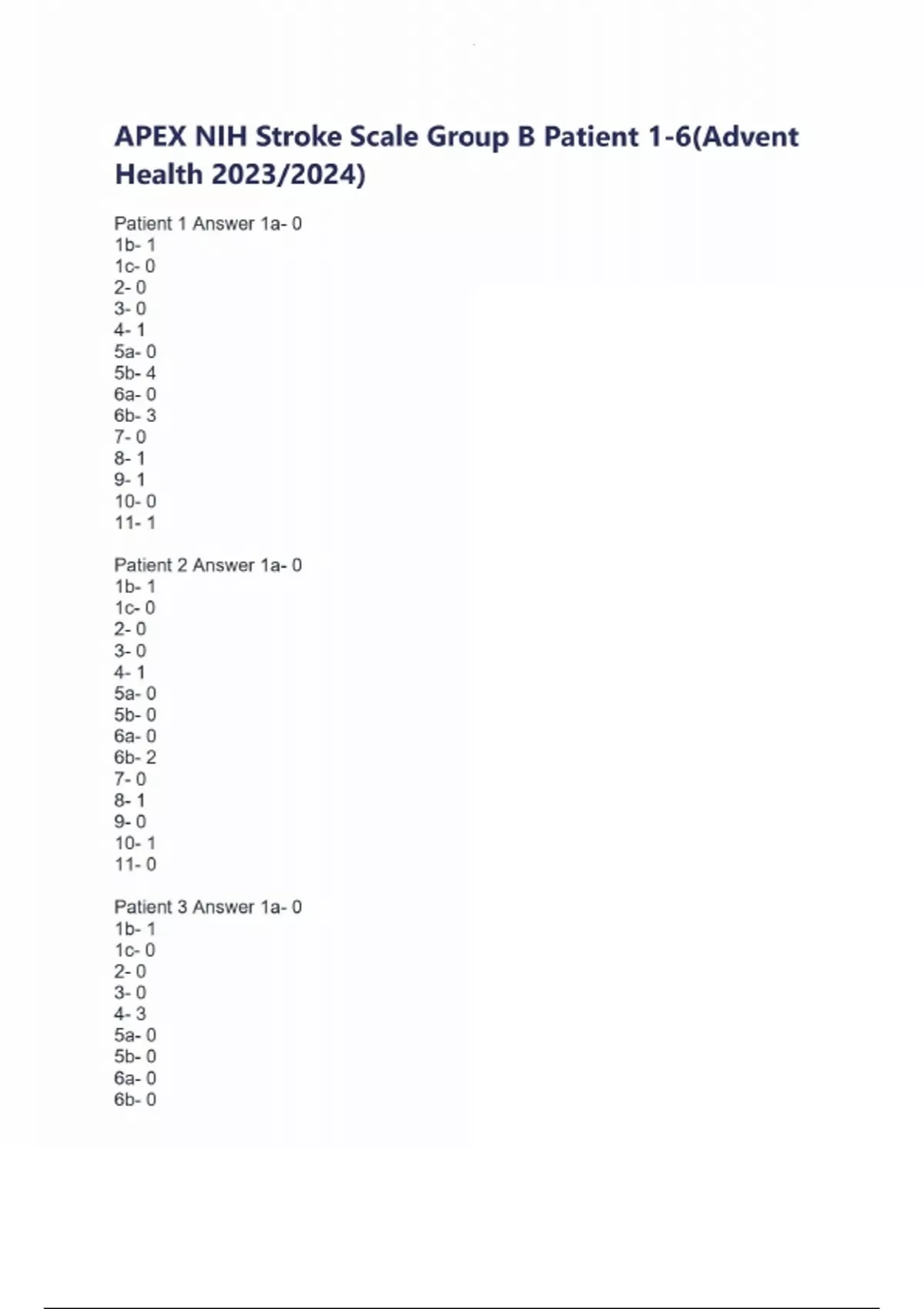 APEX NIH Stroke Scale Group B Patient 1-6(Advent Health 2023/2024)

Patient 1 Answer 1a- 0
1b- 1
1c- 0
2- 0
3- 0
4- 1
5a- 0
5b- 4
6a- 0
6b- 3
7- 0
8- 1
9- 1
10- 0
11- 1

Patient 2 Answer 1a- 0
1b- 1
1c- 0
2- 0
3- 0
4- 1
5a- 0
5b- 0
6a- 0
6b- 2
7- 0
8- 1
9- 0
10- 1
11- 0

Patient 3 Answer 1a- 0
1b- 1
1c- 0
2- 0
3- 0
4- 3
5a- 0
5b- 0
6a- 0
6b- 0